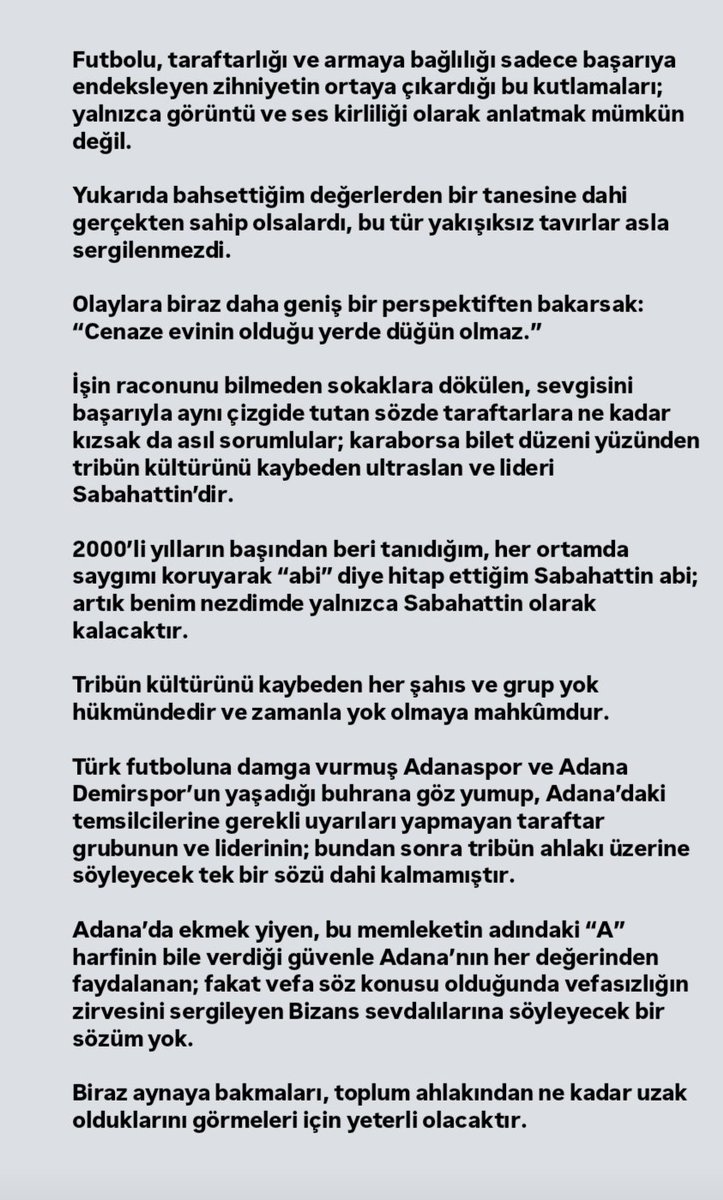 Futbolu, taraftarlığı ve armaya bağlılığı sadece başarıya endeksleyen zihniyetin ortaya çıkardığı bu kutlamaları; yalnızca görüntü ve ses kirliliği olarak anlatmak mümkün değil.

Yukarıda bahsettiğim değerlerden bir tanesine dahi gerçekten sahip olsalardı, bu tür yakışıksız tavırlar asla sergilenmezdi.

Olaylara biraz daha geniş bir perspektiften bakarsak: “Cenaze evinin olduğu yerde düğün olmaz.”

İşin raconunu bilmeden sokaklara dökülen, sevgisini başarıyla aynı çizgide tutan sözde taraftarlara ne kadar kızsak da asıl sorumlular; karaborsa bilet düzeni yüzünden tribün kültürünü kaybeden ultraslan ve lideri Sabahattin’dir.

2000’li yılların başından beri tanıdığım, her ortamda saygımı koruyarak “abi” diye hitap ettiğim Sabahattin abi; artık benim nezdimde yalnızca Sabahattin olarak kalacaktır.

Tribün kültürünü kaybeden her şahıs ve grup yok hükmündedir ve zamanla yok olmaya mahkûmdur.

Türk futboluna damga vurmuş Adanaspor ve Adana Demirspor’un yaşadığı buhrana göz yumup, Adana’daki temsilcilerine gerekli uyarıları yapmayan taraftar grubunun ve liderinin; bundan sonra tribün ahlakı üzerine söyleyecek tek bir sözü dahi kalmamıştır.

Adana’da ekmek yiyen, bu memleketin adındaki “A” harfinin bile verdiği güvenle Adana’nın her değerinden faydalanan; fakat vefa söz konusu olduğunda vefasızlığın zirvesini sergileyen Bizans sevdalılarına söyleyecek bir sözüm yok.

Biraz aynaya bakmaları, toplum ahlakından ne kadar uzak olduklarını görmeleri için yeterli olacaktır.